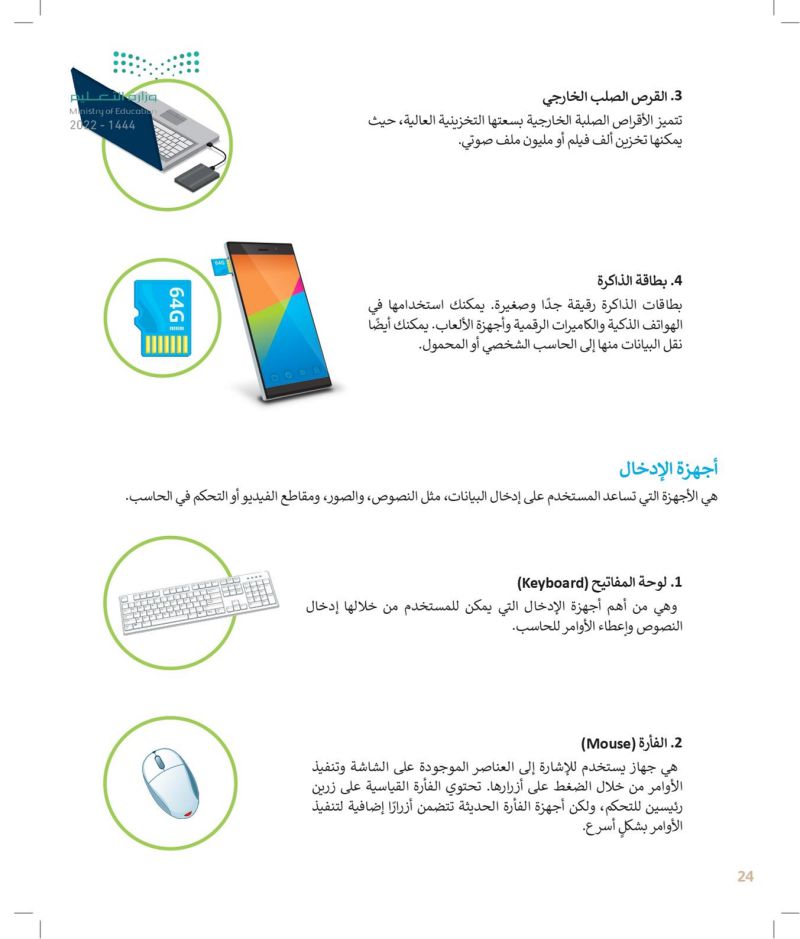 وزارة التعليم
Ministry of Education
2022 - 1444

3. القرص الصلب الخارجي
تتميز الأقراص الصلبة الخارجية بسعتها التخزينية العالية، حيث يمكنها تخزين ألف فيلم أو مليون ملف صوتي.

64G

4. بطاقة الذاكرة
بطاقات الذاكرة رقيقة جدًا وصغيرة. يمكنك استخدامها في الهواتف الذكية والكاميرات الرقمية وأجهزة الألعاب. يمكنك أيضًا نقل البيانات منها إلى الحاسب الشخصي أو المحمول.

أجهزة الإدخال
هي الأجهزة التي تساعد المستخدم على إدخال البيانات، مثل النصوص، والصور، ومقاطع الفيديو أو التحكم في الحاسب.

1. لوحة المفاتيح (Keyboard)
وهي من أهم أجهزة الإدخال التي يمكن للمستخدم من خلالها إدخال النصوص وإعطاء الأوامر للحاسب.

2. الفأرة (Mouse)
هي جهاز يستخدم للإشارة إلى العناصر الموجودة على الشاشة وتنفيذ الأوامر من خلال الضغط على أزرارها. تحتوي الفأرة القياسية على زرين رئيسين للتحكم، ولكن أجهزة الفأرة الحديثة تتضمن أزرارًا إضافية لتنفيذ الأوامر بشكلٍ أسرع.

24